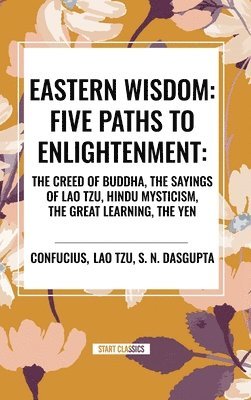 EASTERN WISDOM: FIVE PATHS TO ENLIGHTENMENT:

THE CREED OF BUDDHA, THE SAYINGS OF LAO TZU, HINDU MYSTICISM, THE GREAT LEARNING, THE YEN

CONFUCIUS, LAO TZU, S. N. DASGUPTA

START CLASSICS